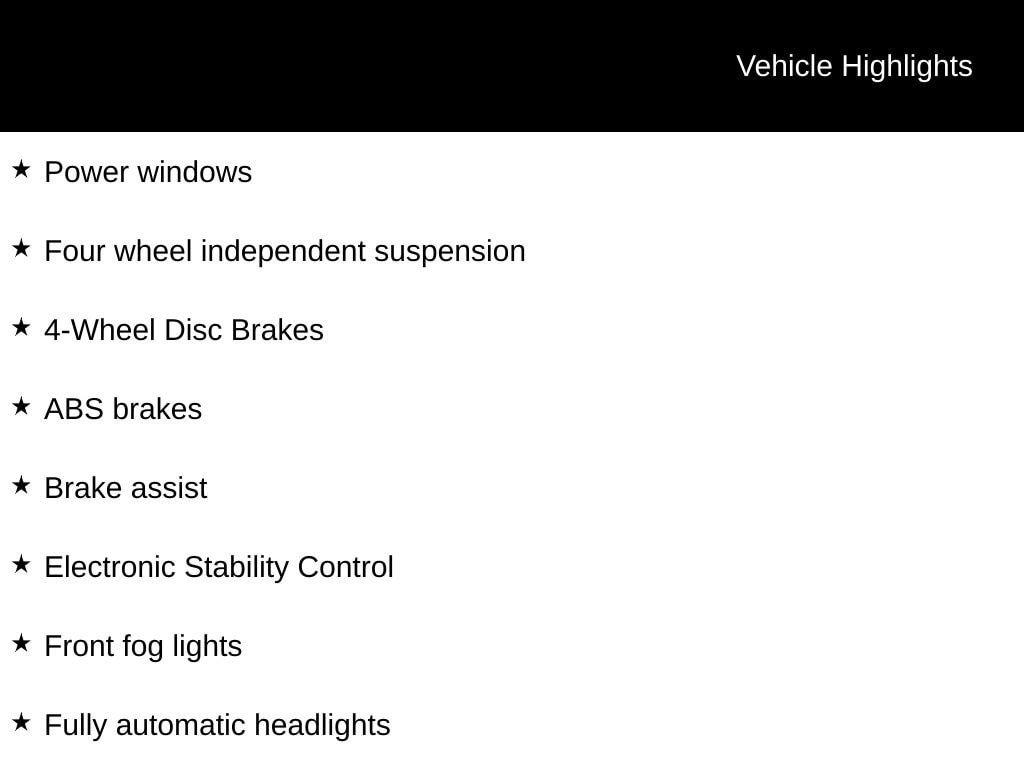 Vehicle Highlights

★ Power windows

★ Four wheel independent suspension

★ 4-Wheel Disc Brakes

★ ABS brakes

★ Brake assist

★ Electronic Stability Control

★ Front fog lights

★ Fully automatic headlights